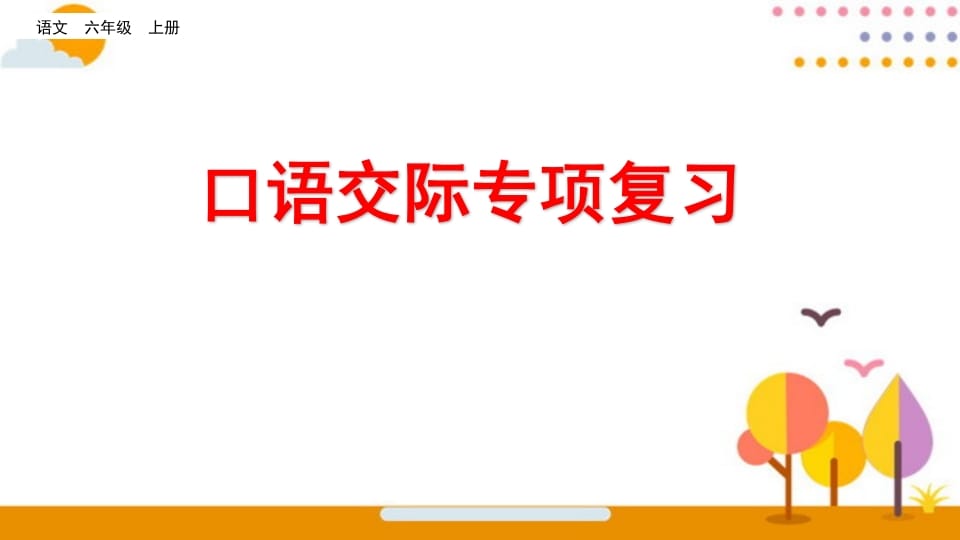 语文　六年级　上册

口语交际专项复习